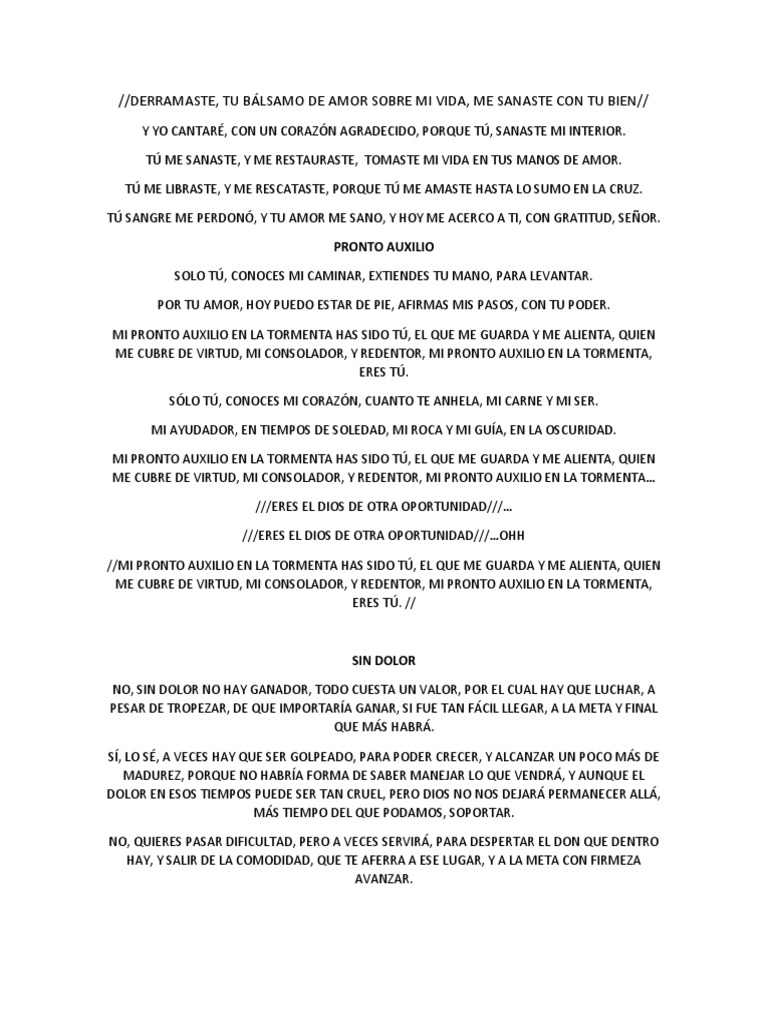 //DERRAMASTE, TU BÁLSAMO DE AMOR SOBRE MI VIDA, ME SANASTE CON TU BIEN//

Y YO CANTARÉ, CON UN CORAZÓN AGRADECIDO, PORQUE TÚ, SANASTE MI INTERIOR.

TÚ ME SANASTE, Y ME RESTAURASTE, TOMASTE MI VIDA EN TUS MANOS DE AMOR.

TÚ ME LIBRASTE, Y ME RESCATASTE, PORQUE TÚ ME AMASTE HASTA LO SUMO EN LA CRUZ.

TÚ SANGRE ME PERDONÓ, Y TU AMOR ME SANO, Y HOY ME ACERCO A TI, CON GRATITUD, SEÑOR.

PRONTO AUXILIO

SOLO TÚ, CONOCES MI CAMINAR, EXTIENDES TU MANO, PARA LEVANTAR.

POR TU AMOR, HOY PUEDO ESTAR DE PIE, AFIRMAS MIS PASOS, CON TU PODER.

MI PRONTO AUXILIO EN LA TORMENTA HAS SIDO TÚ, EL QUE ME GUARDA Y ME ALIENTA, QUIEN ME CUBRE DE VIRTUD, MI CONSOLADOR, Y REDENTOR, MI PRONTO AUXILIO EN LA TORMENTA, ERES TÚ.

SÓLO TÚ, CONOCES MI CORAZÓN, CUANTO TE ANHELA, MI CARNE Y MI SER.

MI AYUDADOR, EN TIEMPOS DE SOLEDAD, MI ROCA Y MI GUÍA, EN LA OSCURIDAD.

MI PRONTO AUXILIO EN LA TORMENTA HAS SIDO TÚ, EL QUE ME GUARDA Y ME ALIENTA, QUIEN ME CUBRE DE VIRTUD, MI CONSOLADOR, Y REDENTOR, MI PRONTO AUXILIO EN LA TORMENTA…

///ERES EL DIOS DE OTRA OPORTUNIDAD///…

///ERES EL DIOS DE OTRA OPORTUNIDAD///…OHH

//MI PRONTO AUXILIO EN LA TORMENTA HAS SIDO TÚ, EL QUE ME GUARDA Y ME ALIENTA, QUIEN ME CUBRE DE VIRTUD, MI CONSOLADOR, Y REDENTOR, MI PRONTO AUXILIO EN LA TORMENTA, ERES TÚ. //

SIN DOLOR

NO, SIN DOLOR NO HAY GANADOR, TODO CUESTA UN VALOR, POR EL CUAL HAY QUE LUCHAR, A PESAR DE TROPEZAR, DE QUE IMPORTARÍA GANAR, SI FUE TAN FÁCIL LLEGAR, A LA META Y FINAL QUE MÁS HABRÁ.

SÍ, LO SÉ, A VECES HAY QUE SER GOLPEADO, PARA PODER CRECER, Y ALCANZAR UN POCO MÁS DE MADUREZ, PORQUE NO HABRÍA FORMA DE SABER MANEJAR LO QUE VENDRÁ, Y AUNQUE EL DOLOR EN ESOS TIEMPOS PUEDE SER TAN CRUEL, PERO DIOS NO NOS DEJARÁ PERMANECER ALLÁ, MÁS TIEMPO DEL QUE PODAMOS, SOPORTAR.

NO, QUIERES PASAR DIFICULTAD, PERO A VECES SERVIRÁ, PARA DESPERTAR EL DON QUE DENTRO HAY, Y SALIR DE LA COMODIDAD, QUE TE AFERRA A ESE LUGAR, Y A LA META CON FIRMEZA AVANZAR.